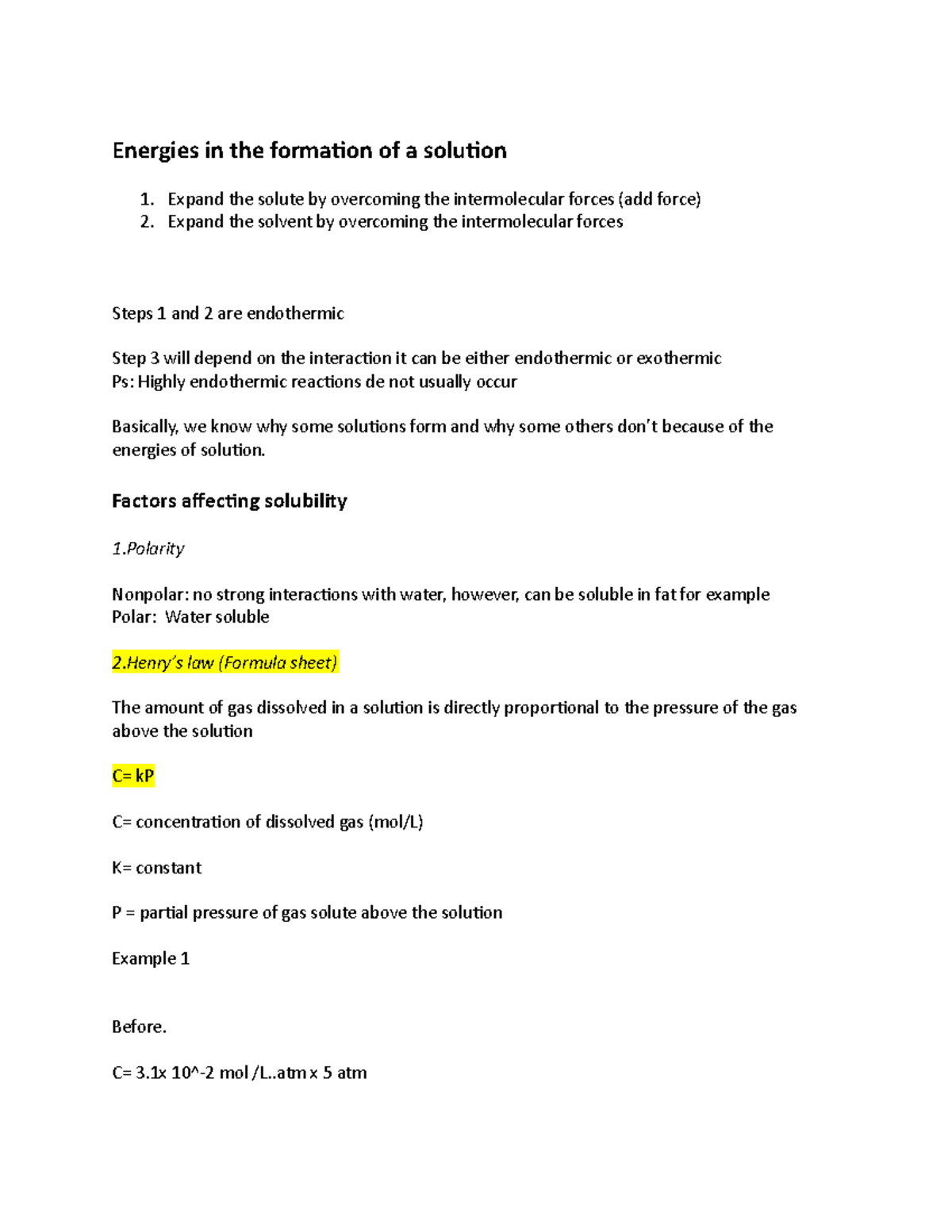 Energies in the formation of a solution

1. Expand the solute by overcoming the intermolecular forces (add force)
2. Expand the solvent by overcoming the intermolecular forces

Steps 1 and 2 are endothermic

Step 3 will depend on the interaction it can be either endothermic or exothermic
Ps: Highly endothermic reactions de not usually occur

Basically, we know why some solutions form and why some others don't because of the energies of solution.

Factors affecting solubility

1.Polarity

Nonpolar: no strong interactions with water, however, can be soluble in fat for example
Polar: Water soluble

2.Henry's law (Formula sheet)

The amount of gas dissolved in a solution is directly proportional to the pressure of the gas above the solution

C= kP

C= concentration of dissolved gas (mol/L)

K= constant

P = partial pressure of gas solute above the solution

Example 1

Before.

C= 3.1x 10^-2 mol /L..atm x 5 atm